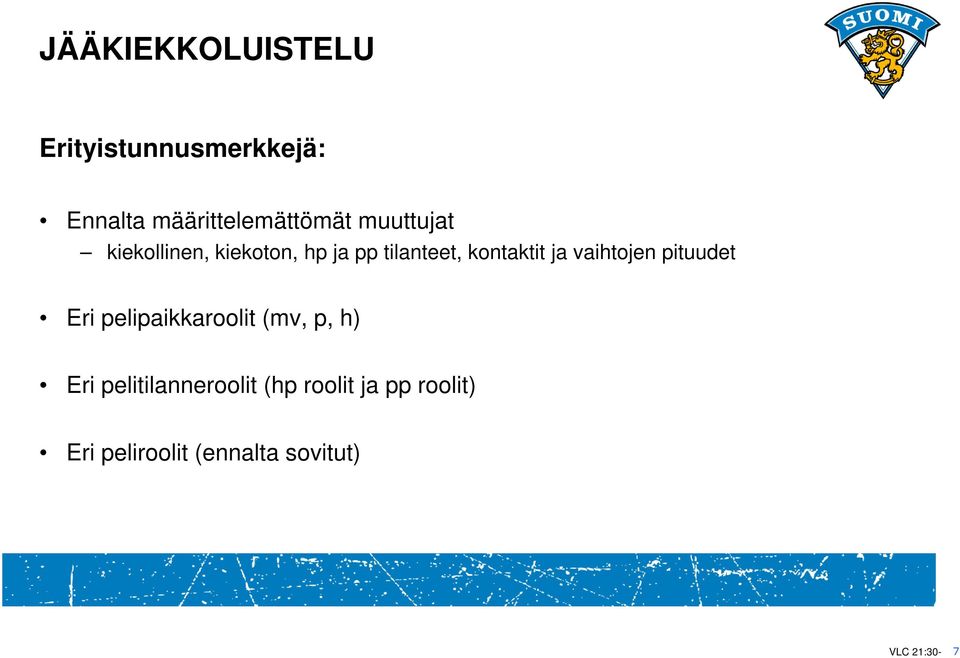 JÄÄKIEKKOLUISTELU

SUOMI

Erityistunnusmerkkejä:

• Ennalta määrittelemättömät muuttujat
– kiekollinen, kiekoton, hp ja pp tilanteet, kontaktit ja vaihtojen pituudet

• Eri pelipaikkaroolit (mv, p, h)

• Eri pelitilanneroolit (hp roolit ja pp roolit)

• Eri peliroolit (ennalta sovitut)

VLC 21:30- 7